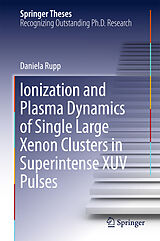 Springer Theses
Recognizing Outstanding Ph.D. Research

Daniela Rupp

Ionization and Plasma Dynamics of Single Large Xenon Clusters in Superintense XUV Pulses

Springer